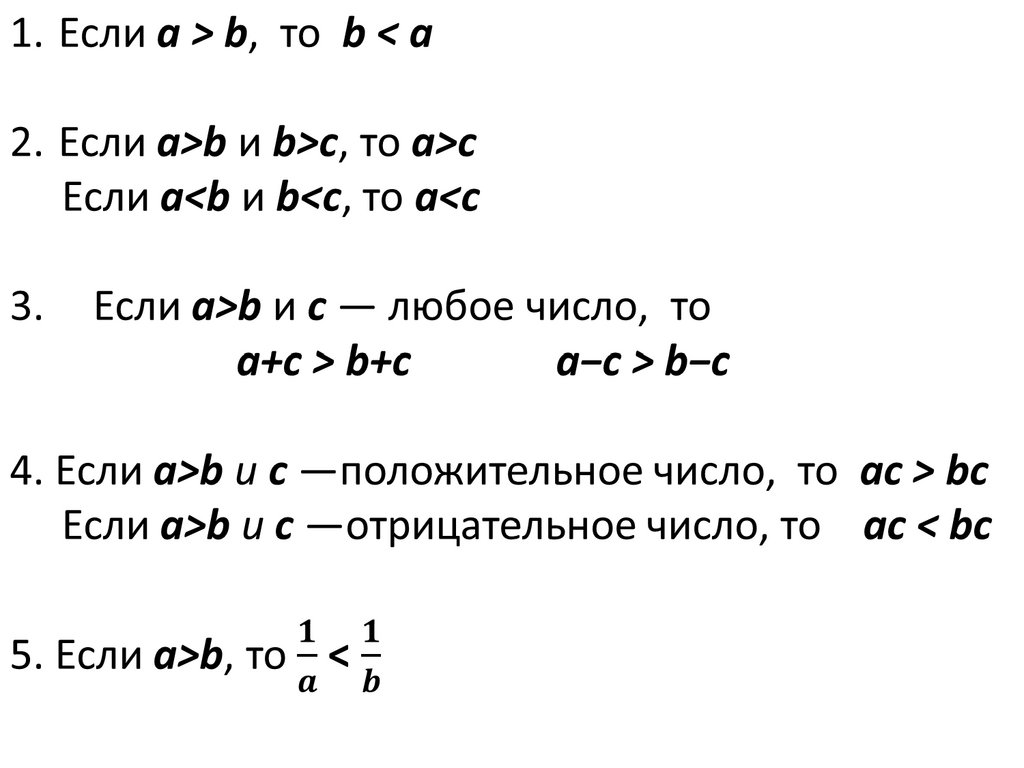 1. Если $a > b$, то $b < a$

2. Если $a>b$ и $b>c$, то $a>c$
Если $a<b$ и $b<c$, то $a<c$

3. Если $a>b$ и $c$ — любое число, то
$a+c > b+c$ $a-c > b-c$

4. Если $a>b$ и $c$ —положительное число, то $ac > bc$
Если $a>b$ и $c$ —отрицательное число, то $ac < bc$

5. Если $a>b$, то $\frac{1}{a} < \frac{1}{b}$